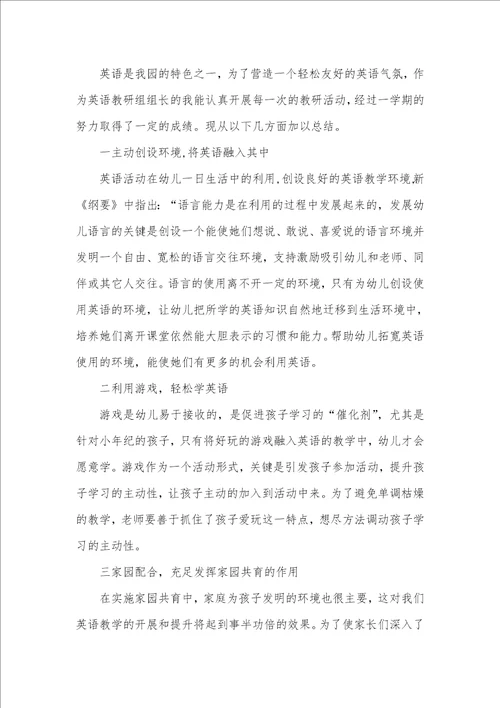 英语是我园的特色之一，为了营造一个轻松友好的英语气氛，作为英语教研组组长的我能认真开展每一次的教研活动，经过一学期的努力取得了一定的成绩。现从以下几方面加以总结。

一主动创设环境，将英语融入其中

英语活动在幼儿一日生活中的利用，创设良好的英语教学环境，新《纲要》中指出：“语言能力是在利用的过程中发展起来的，发展幼儿语言的关键是创设一个能使她们想说、敢说、喜爱说的语言环境并发明一个自由、宽松的语言交往环境，支持激励吸引幼儿和老师、同伴或其它人交往。语言的使用离不开一定的环境，只有为幼儿创设使用英语的环境，让幼儿把所学的英语知识自然地迁移到生活环境中，培养她们离开课堂依然能大胆表示的习惯和能力。帮助幼儿拓宽英语使用的环境，能使她们有更多的机会利用英语。

二利用游戏，轻松学英语

游戏是幼儿易于接收的，是促进孩子学习的“催化剂”，尤其是针对小年纪的孩子，只有将好玩的游戏融入英语的教学中，幼儿才会愿意学。游戏作为一个活动形式，关键是引发孩子参加活动，提升孩子学习的主动性，让孩子主动的加入到活动中来。为了避免单调枯燥的教学，老师要善于抓住了孩子爱玩这一特点，想尽方法调动孩子学习的主动性。

三家园配合，充足发挥家园共育的作用

在实施家园共育中，家庭为孩子发明的环境也很主要，这对我们英语教学的开展和提升将起到事半功倍的效果。为了使家长们深入了